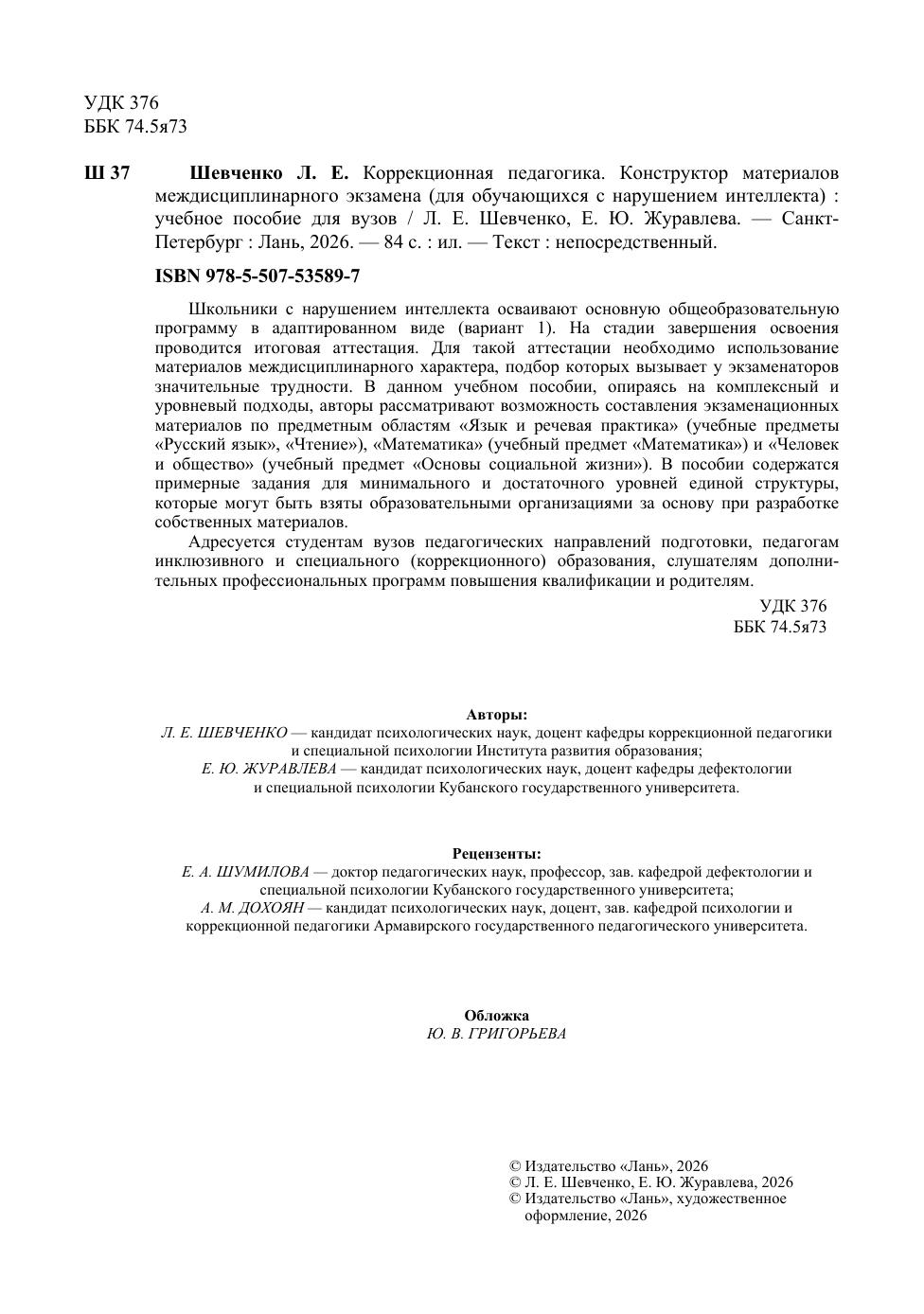 УДК 376
ББК 74.5я73

Ш 37 Шевченко Л. Е. Коррекционная педагогика. Конструктор материалов междисциплинарного экзамена (для обучающихся с нарушением интеллекта) : учебное пособие для вузов / Л. Е. Шевченко, Е. Ю. Журавлева. — Санкт-Петербург : Лань, 2026. — 84 с. : ил. — Текст : непосредственный.

ISBN 978-5-507-53589-7

Школьники с нарушением интеллекта осваивают основную общеобразовательную программу в адаптированном виде (вариант 1). На стадии завершения освоения проводится итоговая аттестация. Для такой аттестации необходимо использование материалов междисциплинарного характера, подбор которых вызывает у экзаменаторов значительные трудности. В данном учебном пособии, опираясь на комплексный и уровневый подходы, авторы рассматривают возможность составления экзаменационных материалов по предметным областям «Язык и речевая практика» (учебные предметы «Русский язык», «Чтение»), «Математика» (учебный предмет «Математика») и «Человек и общество» (учебный предмет «Основы социальной жизни»). В пособии содержатся примерные задания для минимального и достаточного уровней единой структуры, которые могут быть взяты образовательными организациями за основу при разработке собственных материалов.

Адресуется студентам вузов педагогических направлений подготовки, педагогам инклюзивного и специального (коррекционного) образования, слушателям дополнительных профессиональных программ повышения квалификации и родителям.

УДК 376
ББК 74.5я73

Авторы:
Л. Е. ШЕВЧЕНКО — кандидат психологических наук, доцент кафедры коррекционной педагогики и специальной психологии Института развития образования;
Е. Ю. ЖУРАВЛЕВА — кандидат психологических наук, доцент кафедры дефектологии и специальной психологии Кубанского государственного университета.

Рецензенты:
Е. А. ШУМИЛОВА — доктор педагогических наук, профессор, зав. кафедрой дефектологии и специальной психологии Кубанского государственного университета;
А. М. ДОХОЯН — кандидат психологических наук, доцент, зав. кафедрой психологии и коррекционной педагогики Армавирского государственного педагогического университета.

Обложка
Ю. В. ГРИГОРЬЕВА

© Издательство «Лань», 2026
© Л. Е. Шевченко, Е. Ю. Журавлева, 2026
© Издательство «Лань», художественное оформление, 2026